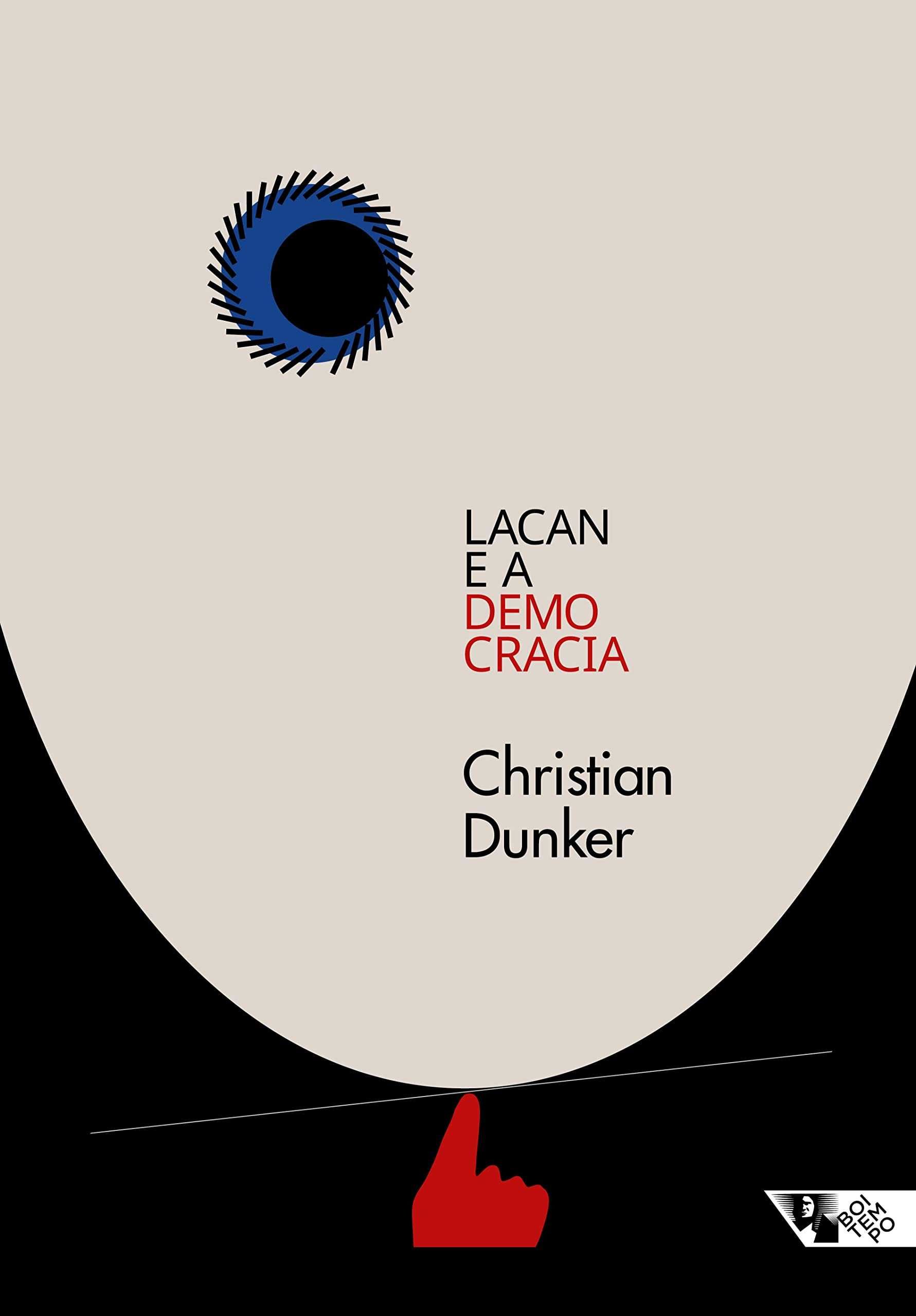 LACAN
E A
DEMO
CRACIA

Christian
Dunker

BOI
TEM
PO